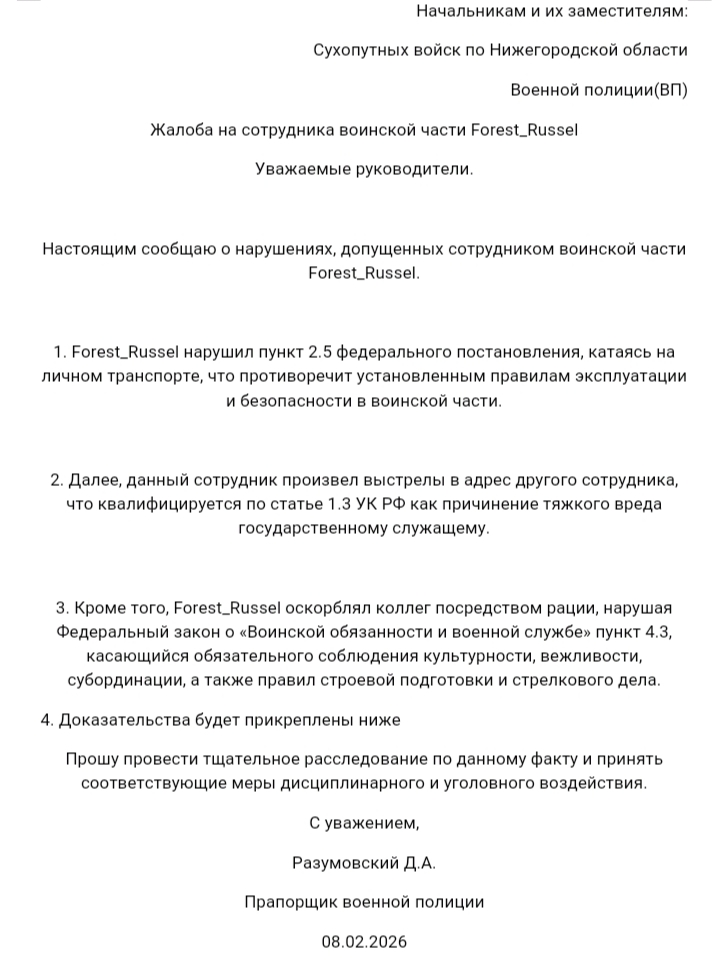 Начальникам и их заместителям:

Сухопутных войск по Нижегородской области

Военной полиции(ВП)

Жалоба на сотрудника воинской части Forest_Russel

Уважаемые руководители.

Настоящим сообщаю о нарушениях, допущенных сотрудником воинской части Forest_Russel.

1. Forest_Russel нарушил пункт 2.5 федерального постановления, катаясь на личном транспорте, что противоречит установленным правилам эксплуатации и безопасности в воинской части.

2. Далее, данный сотрудник произвел выстрелы в адрес другого сотрудника, что квалифицируется по статье 1.3 УК РФ как причинение тяжкого вреда государственному служащему.

3. Кроме того, Forest_Russel оскорблял коллег посредством рации, нарушая Федеральный закон о «Воинской обязанности и военной службе» пункт 4.3, касающийся обязательного соблюдения культурности, вежливости, субординации, а также правил строевой подготовки и стрелкового дела.

4. Доказательства будет прикреплены ниже

Прошу провести тщательное расследование по данному факту и принять соответствующие меры дисциплинарного и уголовного воздействия.

С уважением,

Разумовский Д.А.

Прапорщик военной полиции

08.02.2026